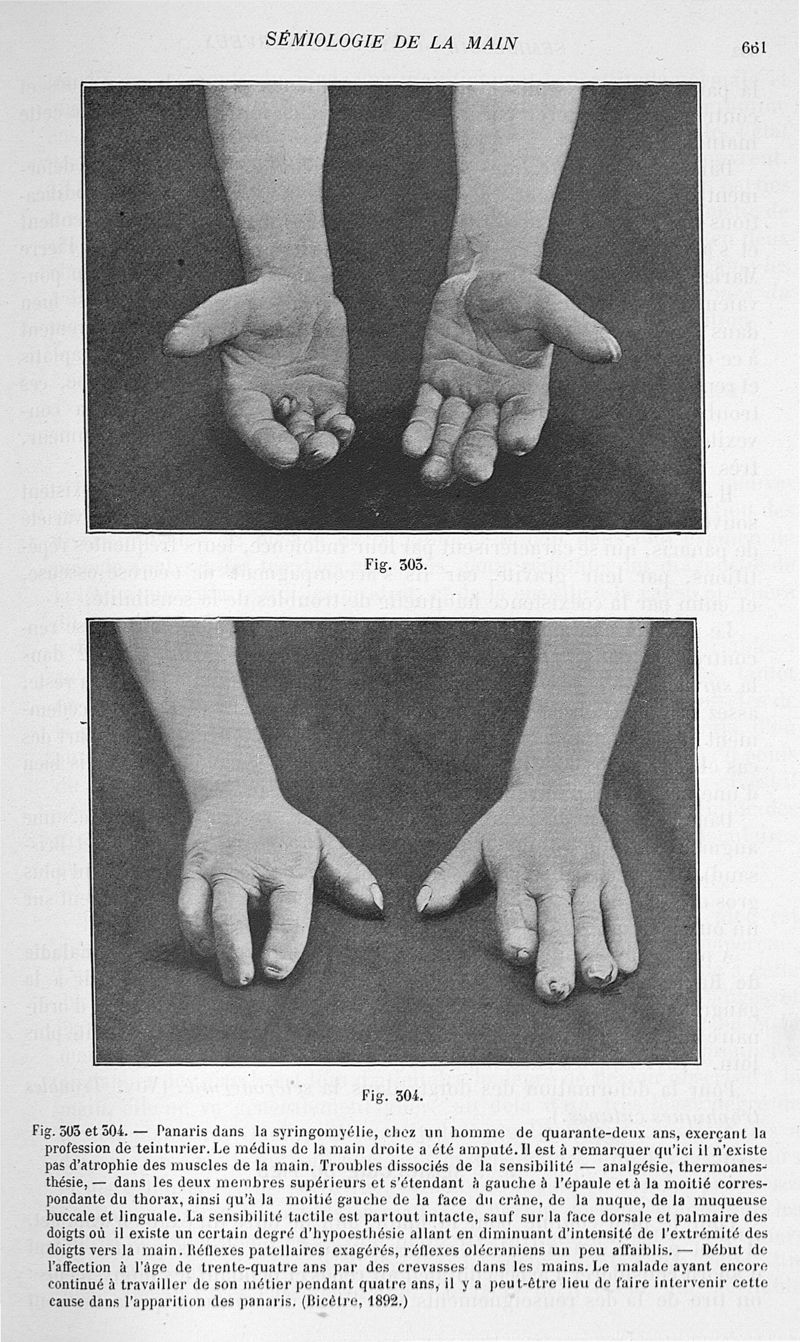 SÉMIOLOGIE DE LA MAIN 661

Fig. 303.

Fig. 304.

Fig. 303 et 304. — Panaris dans la syringomyélie, chez un homme de quarante-deux ans, exerçant la profession de teinturier. Le médius de la main droite a été amputé. Il est à remarquer qu'ici il n'existe pas d'atrophie des muscles de la main. Troubles dissociés de la sensibilité — analgésie, thermoanesthésie, — dans les deux membres supérieurs et s'étendant à gauche à l'épaule et à la moitié correspondante du thorax, ainsi qu'à la moitié gauche de la face du crâne, de la nuque, de la muqueuse buccale et linguale. La sensibilité tactile est partout intacte, sauf sur la face dorsale et palmaire des doigts où il existe un certain degré d'hypoesthésie allant en diminuant d'intensité de l'extrémité des doigts vers la main. Réflexes patellaires exagérés, réflexes olécraniens un peu affaiblis. — Début de l'affection à l'âge de trente-quatre ans par des crevasses dans les mains. Le malade ayant encore continué à travailler de son métier pendant quatre ans, il y a peut-être lieu de faire intervenir cette cause dans l'apparition des panaris. (Bicêtre, 1892.)